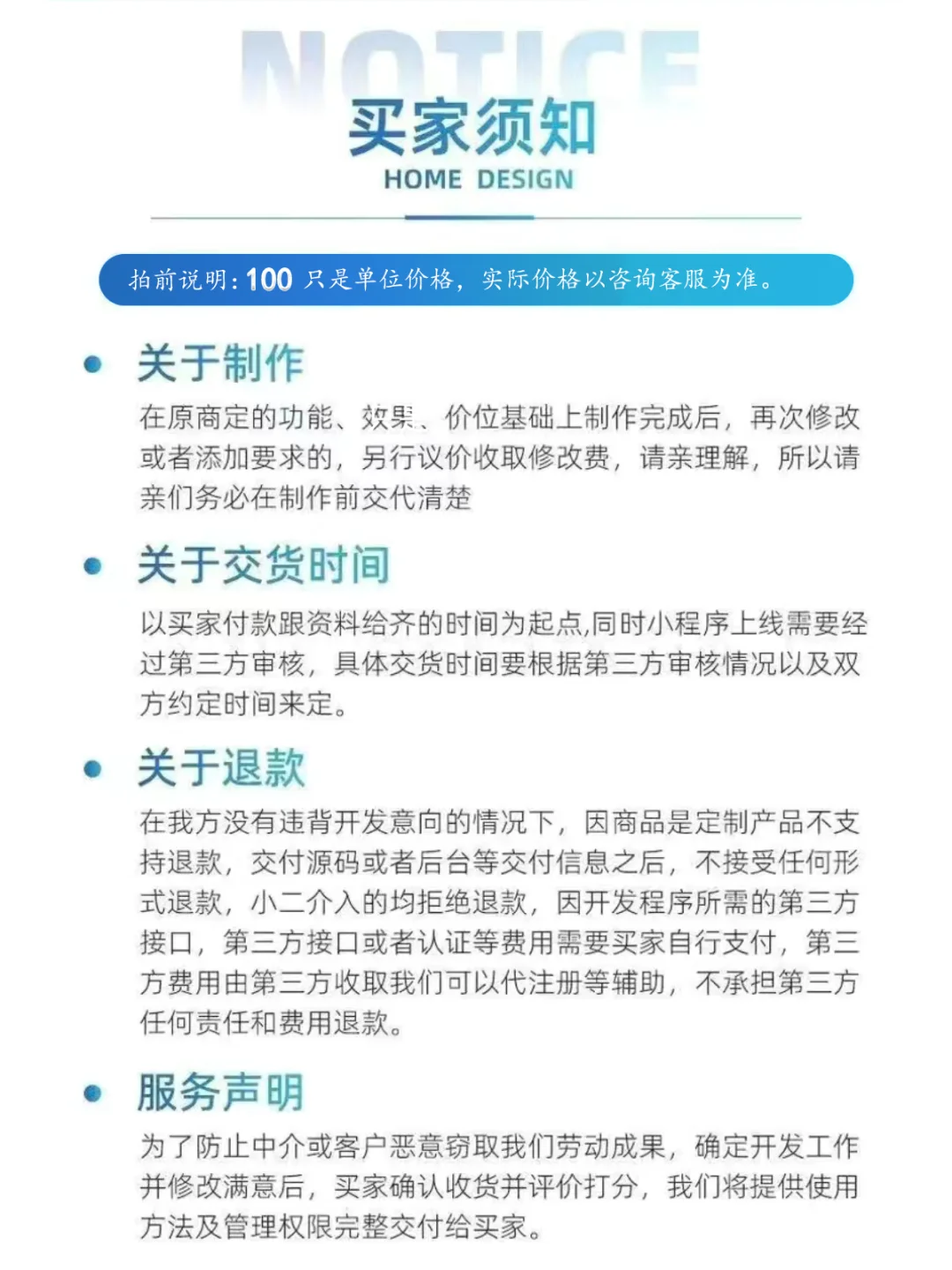 NOTICE

买家须知

HOME DESIGN

拍前说明：100 只是单位价格，实际价格以咨询客服为准。

关于制作

在原商定的功能、效果、价位基础上制作完成后，再次修改或者添加要求的，另行议价收取修改费，请亲理解，所以请亲们务必在制作前交代清楚

关于交货时间

以买家付款跟资料给齐的时间为起点,同时小程序上线需要经过第三方审核，具体交货时间要根据第三方审核情况以及双方约定时间来定。

关于退款

在我方没有违背开发意向的情况下，因商品是定制产品不支持退款，交付源码或者后台等交付信息之后，不接受任何形式退款，小二介入的均拒绝退款，因开发程序所需的第三方接口，第三方接口或者认证等费用需要买家自行支付，第三方费用由第三方收取我们可以代注册等辅助，不承担第三方任何责任和费用退款。

服务声明

为了防止中介或客户恶意窃取我们劳动成果，确定开发工作并修改满意后，买家确认收货并评价打分，我们将提供使用方法及管理权限完整交付给买家。